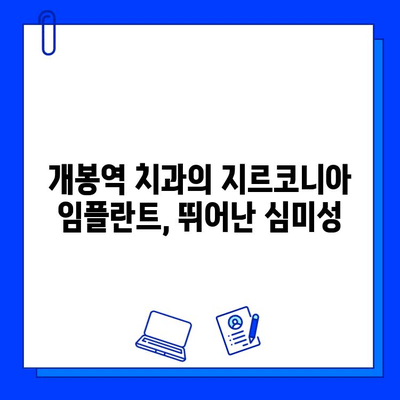 개봉역 치과의 지르코니아 임플란트, 뛰어난 심미성